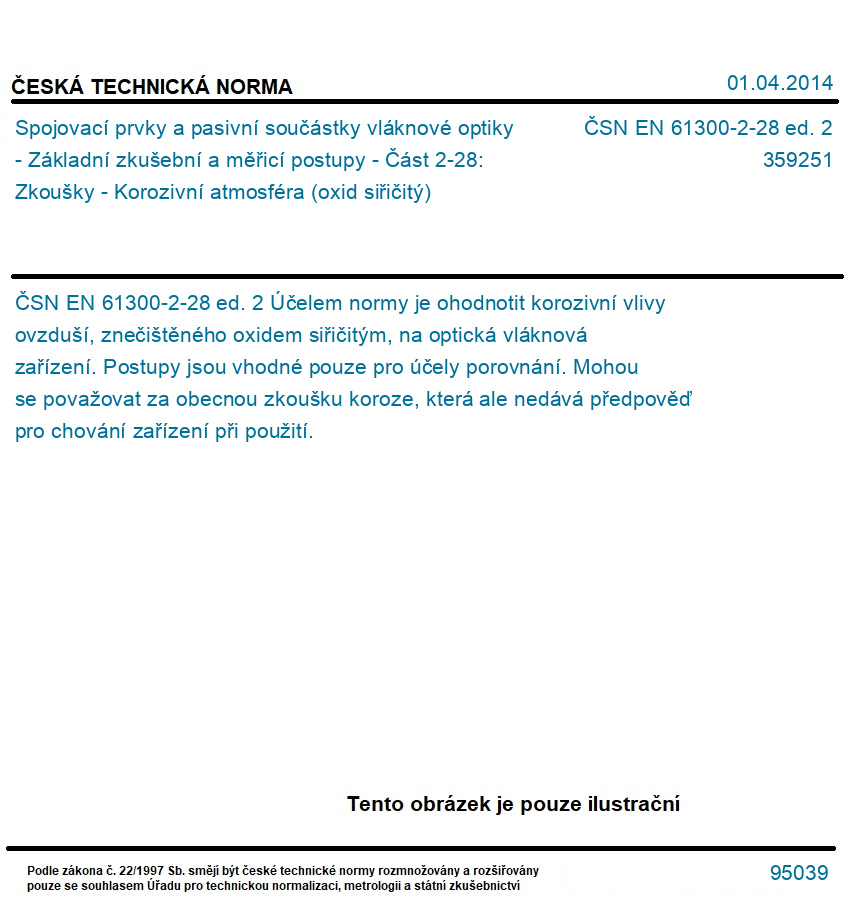 ČESKÁ TECHNICKÁ NORMA

01.04.2014

Spojovací prvky a pasivní součástky vláknové optiky - Základní zkušební a měřicí postupy - Část 2-28: Zkoušky - Korozivní atmosféra (oxid siřičitý)

ČSN EN 61300-2-28 ed. 2
359251

ČSN EN 61300-2-28 ed. 2 Účelem normy je ohodnotit korozivní vlivy ovzduší, znečištěného oxidem siřičitým, na optická vláknová zařízení. Postupy jsou vhodné pouze pro účely porovnání. Mohou se považovat za obecnou zkoušku koroze, která ale nedává předpověď pro chování zařízení při použití.

Tento obrázek je pouze ilustrační

Podle zákona č. 22/1997 Sb. smějí být české technické normy rozmnožovány a rozšiřovány pouze se souhlasem Úřadu pro technickou normalizaci, metrologii a státní zkušebnictví

95039